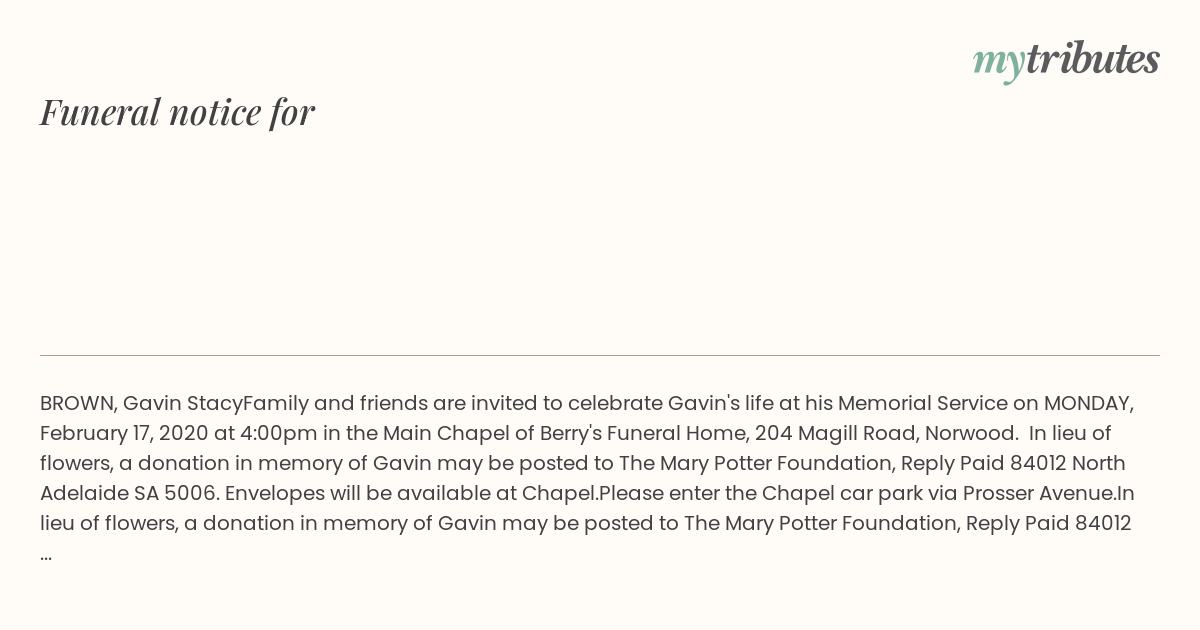 mytributes

Funeral notice for

BROWN, Gavin StacyFamily and friends are invited to celebrate Gavin's life at his Memorial Service on MONDAY, February 17, 2020 at 4:00pm in the Main Chapel of Berry's Funeral Home, 204 Magill Road, Norwood. In lieu of flowers, a donation in memory of Gavin may be posted to The Mary Potter Foundation, Reply Paid 84012 North Adelaide SA 5006. Envelopes will be available at Chapel.Please enter the Chapel car park via Prosser Avenue.In lieu of flowers, a donation in memory of Gavin may be posted to The Mary Potter Foundation, Reply Paid 84012 ...